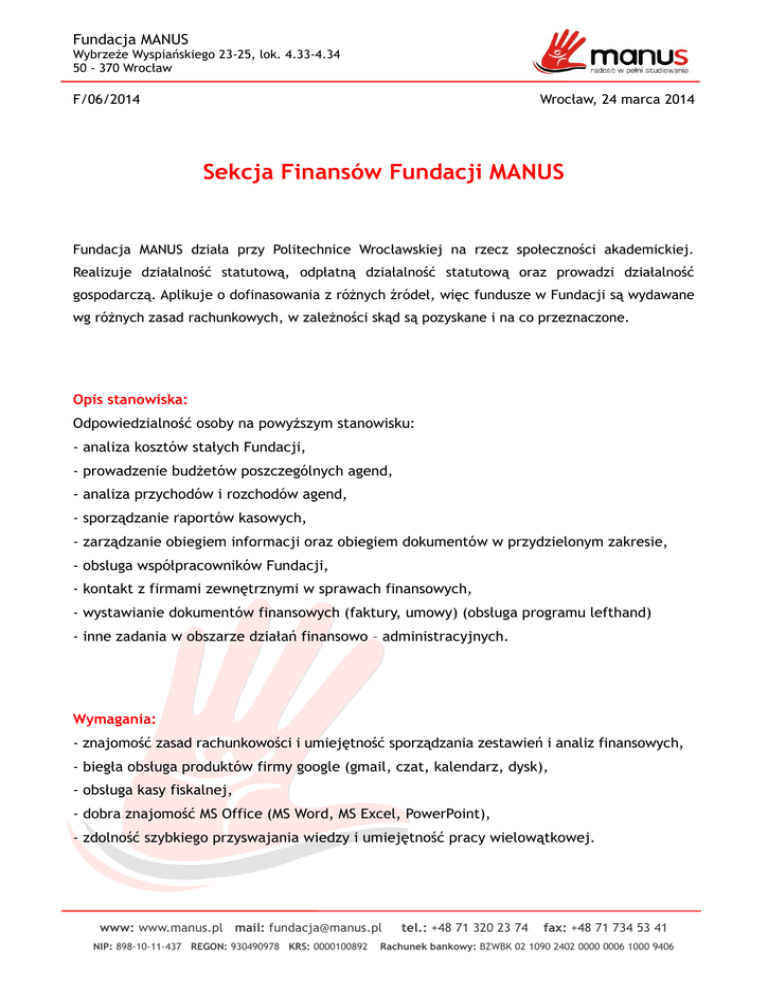 Fundacja MANUS
Wybrzeże Wyspiańskiego 23-25, lok. 4.33-4.34
50 - 370 Wrocław

manus
radość w pełni studiowania

F/06/2014

Wrocław, 24 marca 2014

Sekcja Finansów Fundacji MANUS

Fundacja MANUS działa przy Politechnice Wrocławskiej na rzecz społeczności akademickiej. Realizuje działalność statutową, odpłatną działalność statutową oraz prowadzi działalność gospodarczą. Aplikuje o dofinasowania z różnych źródeł, więc fundusze w Fundacji są wydawane wg różnych zasad rachunkowych, w zależności skąd są pozyskane i na co przeznaczone.

Opis stanowiska:
Odpowiedzialność osoby na powyższym stanowisku:
- analiza kosztów stałych Fundacji,
- prowadzenie budżetów poszczególnych agend,
- analiza przychodów i rozchodów agend,
- sporządzanie raportów kasowych,
- zarządzanie obiegiem informacji oraz obiegiem dokumentów w przydzielonym zakresie,
- obsługa współpracowników Fundacji,
- kontakt z firmami zewnętrznymi w sprawach finansowych,
- wystawianie dokumentów finansowych (faktury, umowy) (obsługa programu lefthand)
- inne zadania w obszarze działań finansowo – administracyjnych.

Wymagania:
- znajomość zasad rachunkowości i umiejętność sporządzania zestawień i analiz finansowych,
- biegła obsługa produktów firmy google (gmail, czat, kalendarz, dysk),
- obsługa kasy fiskalnej,
- dobra znajomość MS Office (MS Word, MS Excel, PowerPoint),
- zdolność szybkiego przyswajania wiedzy i umiejętność pracy wielowątkowej.

www: www.manus.pl mail: fundacja@manus.pl tel.: +48 71 320 23 74 fax: +48 71 734 53 41
NIP: 898-10-11-437 REGON: 930490978 KRS: 0000100892 Rachunek bankowy: BZWBK 02 1090 2402 0000 0006 1000 9406